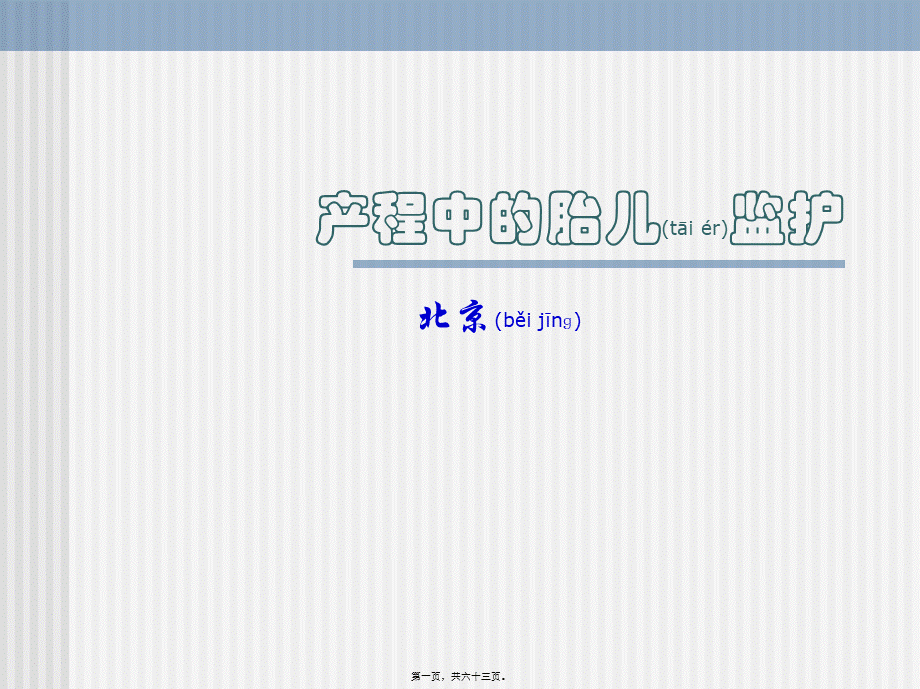 产程中的胎儿(tāi ér)监护

北京(běi jīng)

第一页，共六十三页。